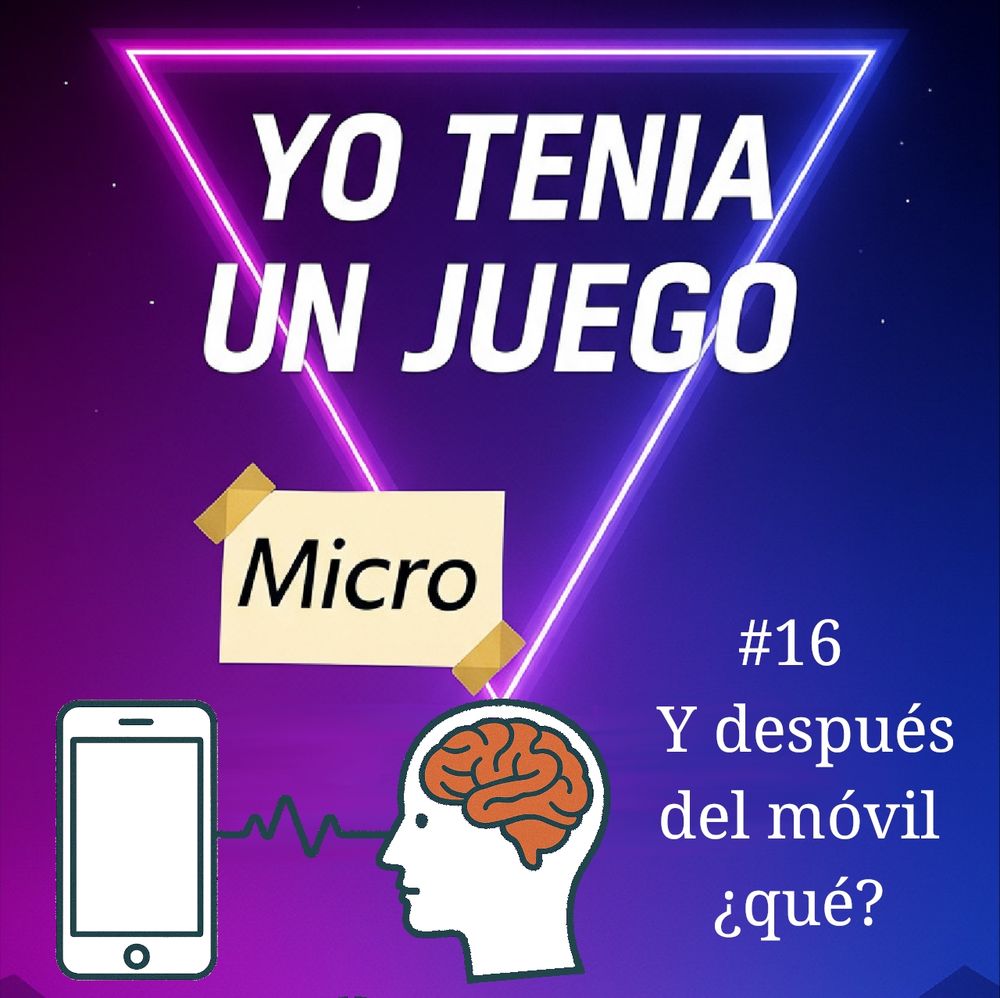 YO TENIA UN JUEGO

Micro

#16
Y después del móvil ¿qué?